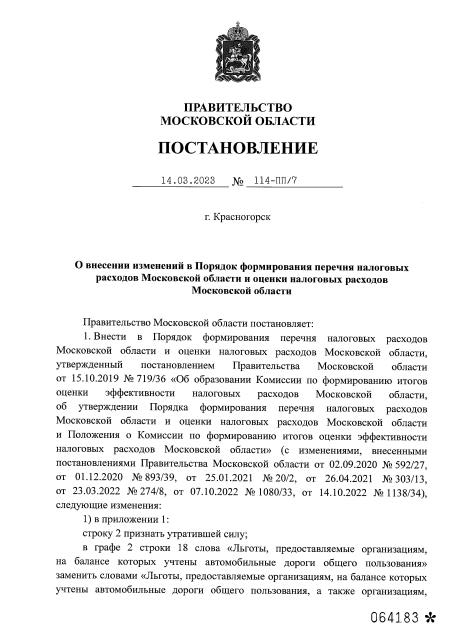 ПРАВИТЕЛЬСТВО
МОСКОВСКОЙ ОБЛАСТИ

ПОСТАНОВЛЕНИЕ

14.03.2023 № 114-ПП/7

г. Красногорск

О внесении изменений в Порядок формирования перечня налоговых расходов Московской области и оценки налоговых расходов Московской области

Правительство Московской области постановляет:

1. Внести в Порядок формирования перечня налоговых расходов Московской области и оценки налоговых расходов Московской области, утвержденный постановлением Правительства Московской области от 15.10.2019 № 719/36 «Об образовании Комиссии по формированию итогов оценки эффективности налоговых расходов Московской области, об утверждении Порядка формирования перечня налоговых расходов Московской области и оценки налоговых расходов Московской области и Положения о Комиссии по формированию итогов оценки эффективности налоговых расходов Московской области» (с изменениями, внесенными постановлениями Правительства Московской области от 02.09.2020 № 592/27, от 01.12.2020 № 893/39, от 25.01.2021 № 20/2, от 26.04.2021 № 303/13, от 23.03.2022 № 274/8, от 07.10.2022 № 1080/33, от 14.10.2022 № 1138/34), следующие изменения:

1) в приложении 1:

строку 2 признать утратившей силу;

в графе 2 строки 18 слова «Льготы, предоставляемые организациям, на балансе которых учтены автомобильные дороги общего пользования» заменить словами «Льготы, предоставляемые организациям, на балансе которых учтены автомобильные дороги общего пользования, а также организациям,

064183 *